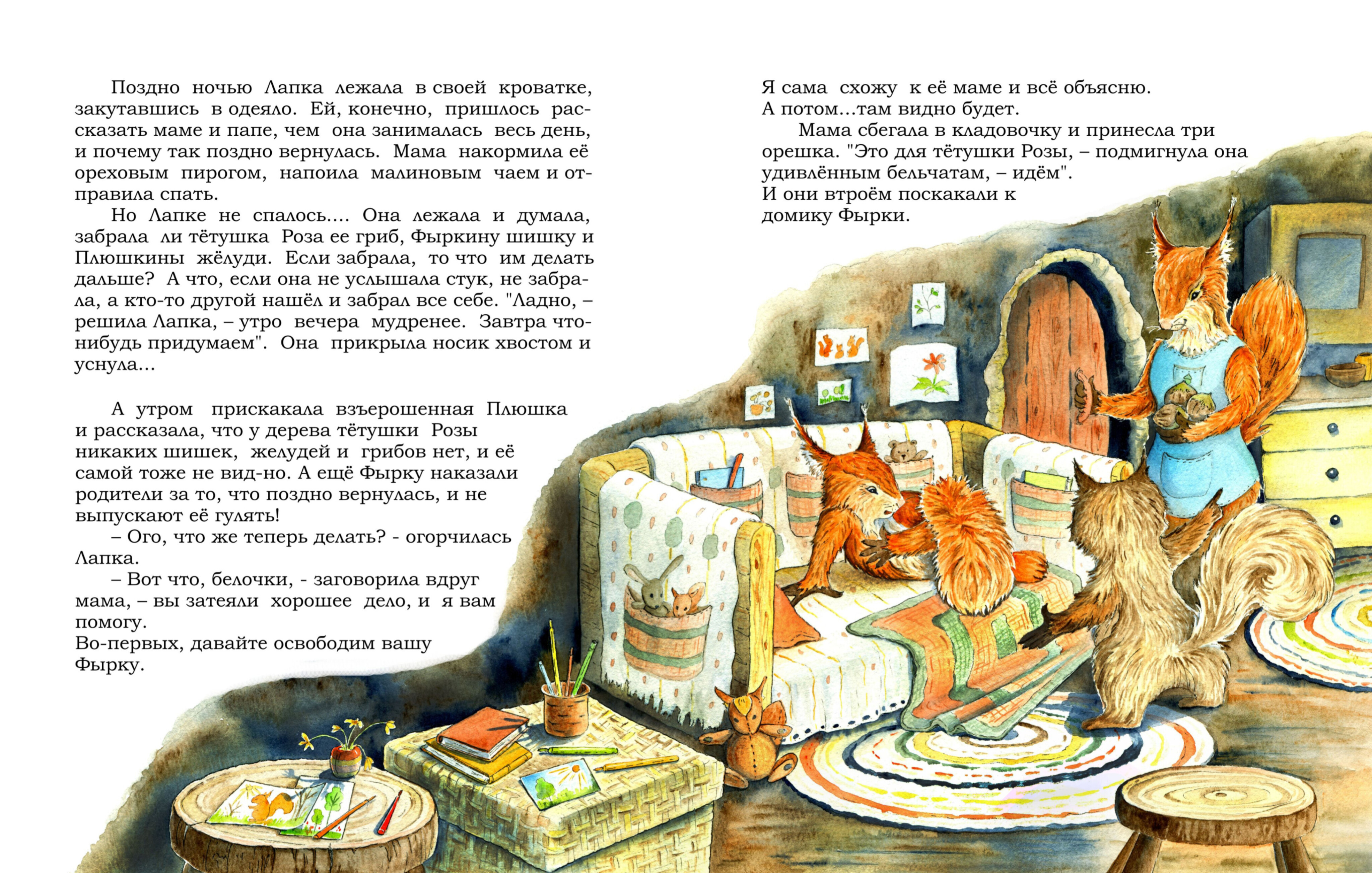 Поздно ночью Лапка лежала в своей кроватке, закутавшись в одеяло. Ей, конечно, пришлось рассказать маме и папе, чем она занималась весь день, и почему так поздно вернулась. Мама накормила её ореховым пирогом, напоила малиновым чаем и отправила спать.

Но Лапке не спалось.... Она лежала и думала, забрала ли тётушка Роза ее гриб, Фыркину шишку и Плюшкины жёлуди. Если забрала, то что им делать дальше? А что, если она не услышала стук, не забрала, а кто-то другой нашёл и забрал все себе. "Ладно, – решила Лапка, – утро вечера мудренее. Завтра что-нибудь придумаем". Она прикрыла носик хвостом и уснула...

А утром прискакала взъерошенная Плюшка и рассказала, что у дерева тётушки Розы никаких шишек, желудей и грибов нет, и её самой тоже не вид-но. А ещё Фырку наказали родители за то, что поздно вернулась, и не выпускают её гулять!

– Ого, что же теперь делать? - огорчилась Лапка.

– Вот что, белочки, - заговорила вдруг мама, – вы затеяли хорошее дело, и я вам помогу.
Во-первых, давайте освободим вашу Фырку.
Я сама схожу к её маме и всё объясню.
А потом...там видно будет.

Мама сбегала в кладовочку и принесла три орешка. "Это для тётушки Розы, – подмигнула она удивлённым бельчатам, – идём".
И они втроём поскакали к домику Фырки.